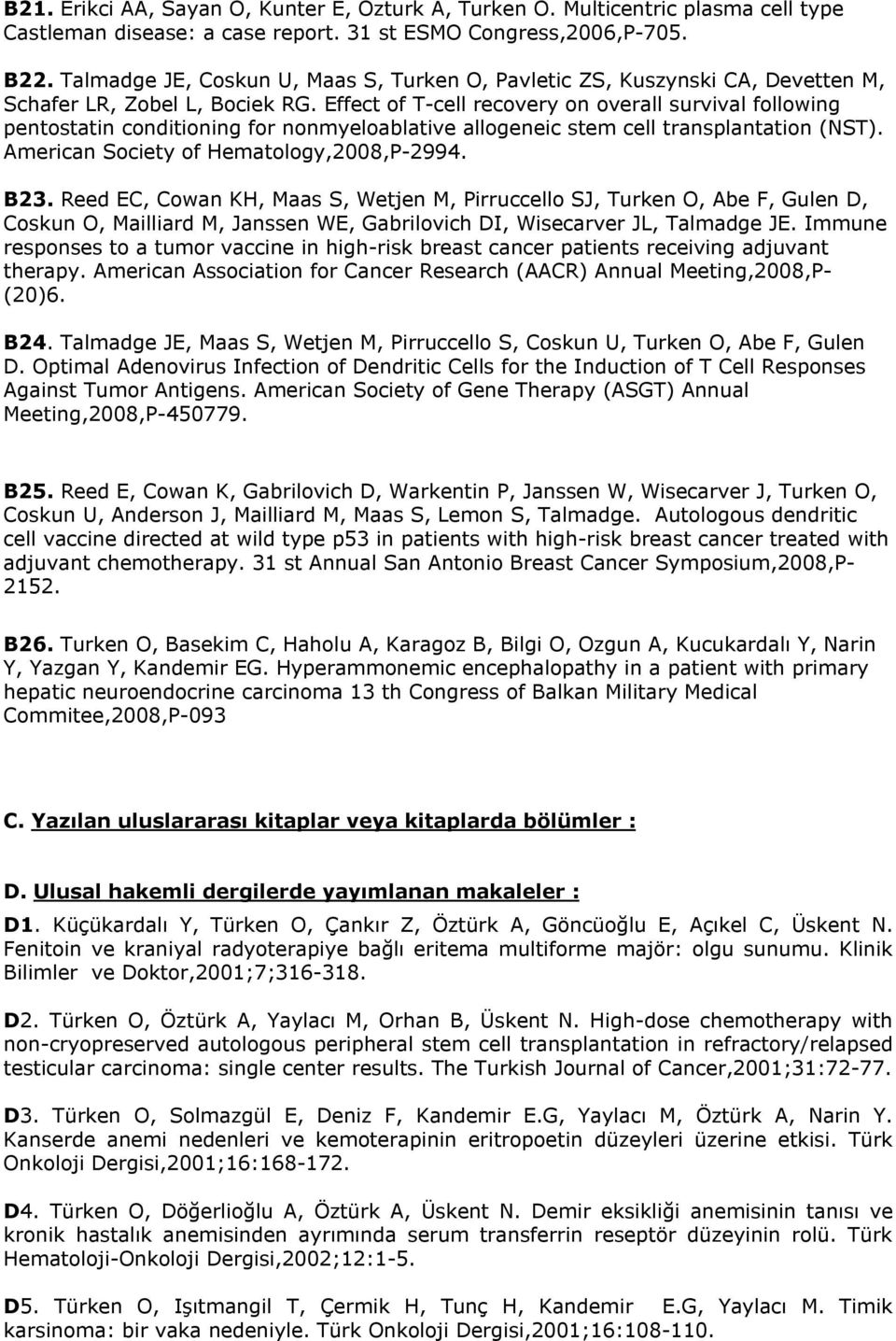 B21. Erikci AA, Sayan O, Kunter E, Ozturk A, Turken O. Multicentric plasma cell type Castleman disease: a case report. 31 st ESMO Congress,2006,P-705.

B22. Talmadge JE, Coskun U, Maas S, Turken O, Pavletic ZS, Kuszynski CA, Devetten M, Schafer LR, Zobel L, Bociek RG. Effect of T-cell recovery on overall survival following pentostatin conditioning for nonmyeloablative allogeneic stem cell transplantation (NST). American Society of Hematology,2008,P-2994.

B23. Reed EC, Cowan KH, Maas S, Wetjen M, Pirruccello SJ, Turken O, Abe F, Gulen D, Coskun O, Mailliard M, Janssen WE, Gabrilovich DI, Wisecarver JL, Talmadge JE. Immune responses to a tumor vaccine in high-risk breast cancer patients receiving adjuvant therapy. American Association for Cancer Research (AACR) Annual Meeting,2008,P-(20)6.

B24. Talmadge JE, Maas S, Wetjen M, Pirruccello S, Coskun U, Turken O, Abe F, Gulen D. Optimal Adenovirus Infection of Dendritic Cells for the Induction of T Cell Responses Against Tumor Antigens. American Society of Gene Therapy (ASGT) Annual Meeting,2008,P-450779.

B25. Reed E, Cowan K, Gabrilovich D, Warkentin P, Janssen W, Wisecarver J, Turken O, Coskun U, Anderson J, Mailliard M, Maas S, Lemon S, Talmadge. Autologous dendritic cell vaccine directed at wild type p53 in patients with high-risk breast cancer treated with adjuvant chemotherapy. 31 st Annual San Antonio Breast Cancer Symposium,2008,P-2152.

B26. Turken O, Basekim C, Haholu A, Karagoz B, Bilgi O, Ozgun A, Kucukardalı Y, Narin Y, Yazgan Y, Kandemir EG. Hyperammonemic encephalopathy in a patient with primary hepatic neuroendocrine carcinoma 13 th Congress of Balkan Military Medical Commitee,2008,P-093

C. Yazılan uluslararası kitaplar veya kitaplarda bölümler :

D. Ulusal hakemli dergilerde yayımlanan makaleler :

D1. Küçükardalı Y, Türken O, Çankır Z, Öztürk A, Göncüoğlu E, Açıkel C, Üskent N. Fenitoin ve kraniyal radyoterapiye bağlı eritema multiforme majör: olgu sunumu. Klinik Bilimler ve Doktor,2001;7;316-318.

D2. Türken O, Öztürk A, Yaylacı M, Orhan B, Üskent N. High-dose chemotherapy with non-cryopreserved autologous peripheral stem cell transplantation in refractory/relapsed testicular carcinoma: single center results. The Turkish Journal of Cancer,2001;31:72-77.

D3. Türken O, Solmazgül E, Deniz F, Kandemir E.G, Yaylacı M, Öztürk A, Narin Y. Kanserde anemi nedenleri ve kemoterapinin eritropoetin düzeyleri üzerine etkisi. Türk Onkoloji Dergisi,2001;16:168-172.

D4. Türken O, Döğerlioğlu A, Öztürk A, Üskent N. Demir eksikliği anemisinin tanısı ve kronik hastalık anemisinden ayrımında serum transferrin reseptör düzeyinin rolü. Türk Hematoloji-Onkoloji Dergisi,2002;12:1-5.

D5. Türken O, Işıtmangil T, Çermik H, Tunç H, Kandemir E.G, Yaylacı M. Timik karsinoma: bir vaka nedeniyle. Türk Onkoloji Dergisi,2001;16:108-110.